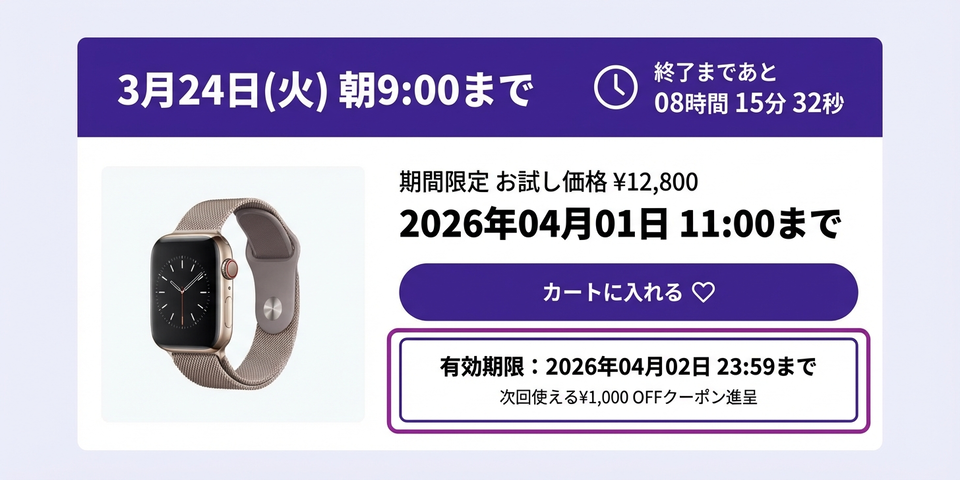 3月24日(火) 朝9:00まで

終了まであと
08時間 15分 32秒

期間限定 お試し価格 ¥12,800

2026年04月01日 11:00まで

カートに入れる ♡

有効期限：2026年04月02日 23:59まで

次回使える¥1,000 OFFクーポン進呈